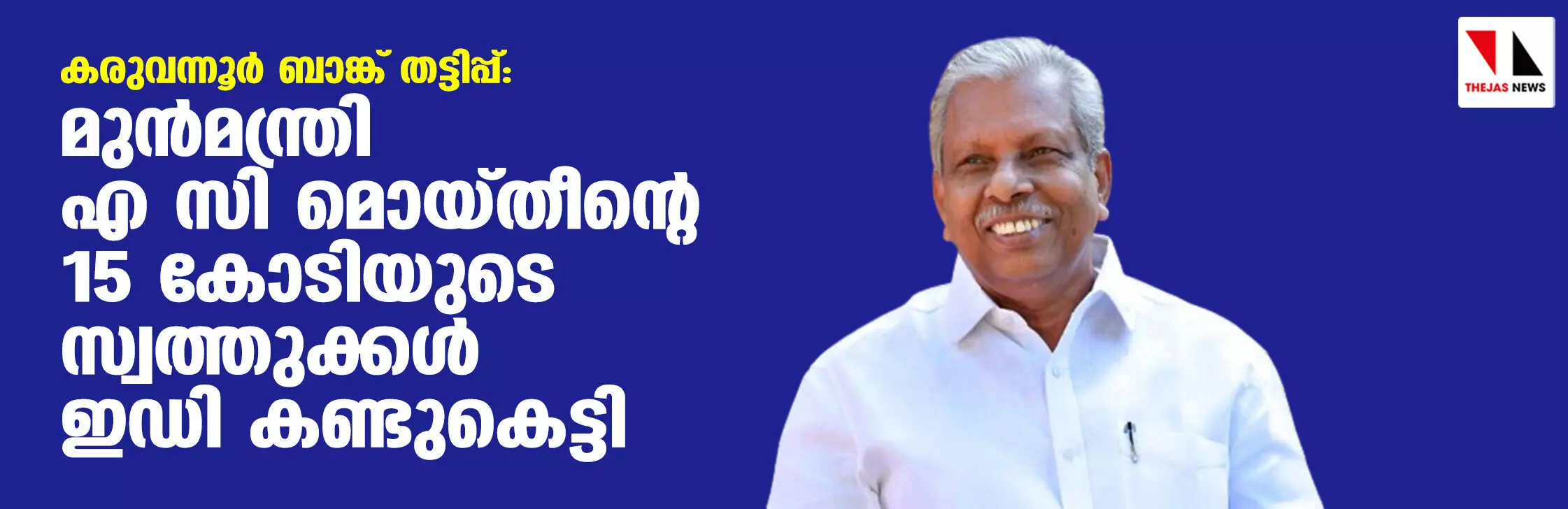 കരുവന്നൂർ ബാങ്ക് തട്ടിപ്പ്:

മുൻമന്ത്രി എ സി മൊയ്തീന്റെ 15 കോടിയുടെ സ്വത്തുക്കൾ ഇഡി കണ്ടുകെട്ടി

THEJAS NEWS